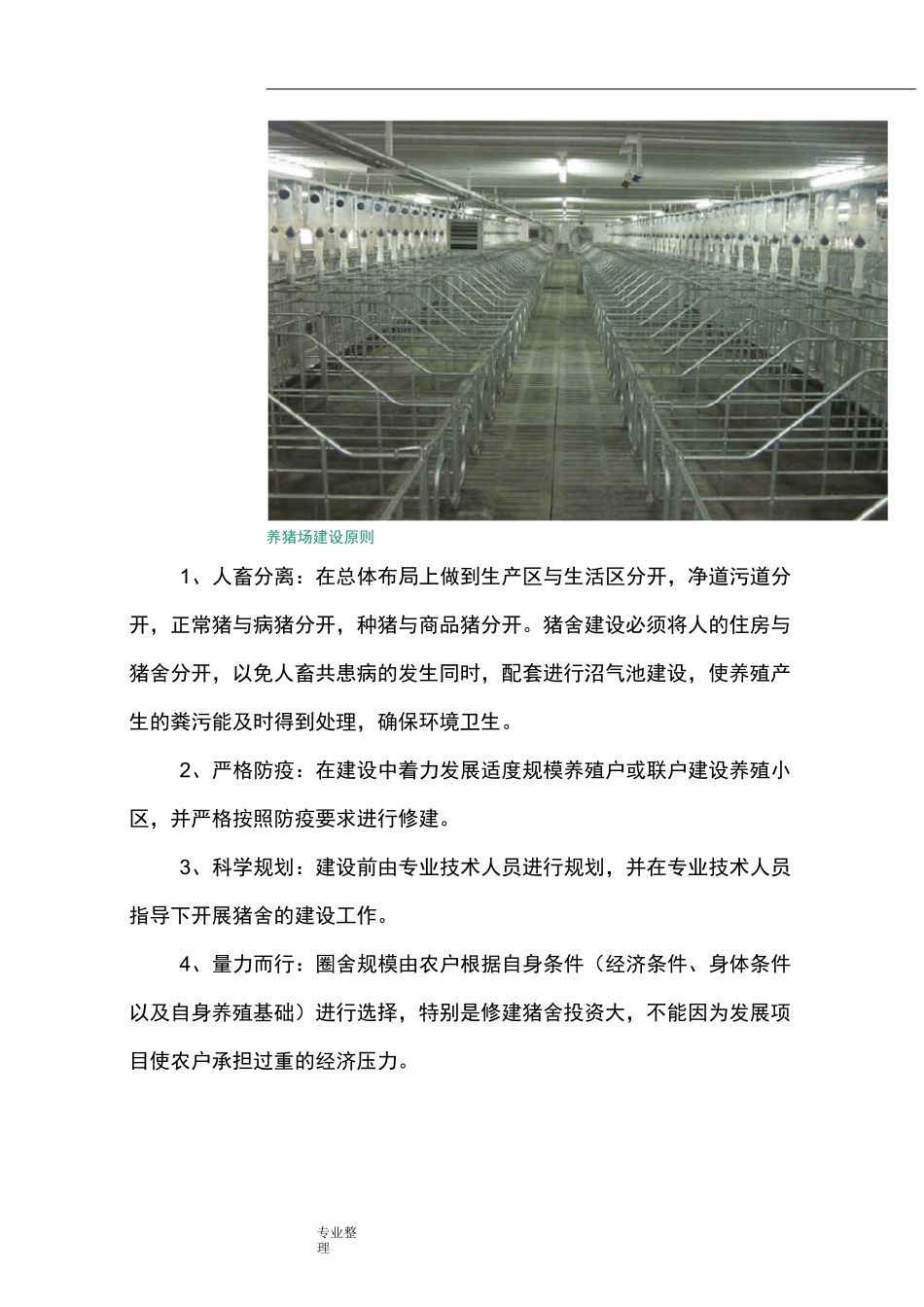 养猪场建设原则

1、人畜分离：在总体布局上做到生产区与生活区分开，净道污道分开，正常猪与病猪分开，种猪与商品猪分开。猪舍建设必须将人的住房与猪舍分开，以免人畜共患病的发生同时，配套进行沼气池建设，使养殖产生的粪污能及时得到处理，确保环境卫生。

2、严格防疫：在建设中着力发展适度规模养殖户或联户建设养殖小区，并严格按照防疫要求进行修建。

3、科学规划：建设前由专业技术人员进行规划，并在专业技术人员指导下开展猪舍的建设工作。

4、量力而行：圈舍规模由农户根据自身条件（经济条件、身体条件以及自身养殖基础）进行选择，特别是修建猪舍投资大，不能因为发展项目使农户承担过重的经济压力。

专业整理